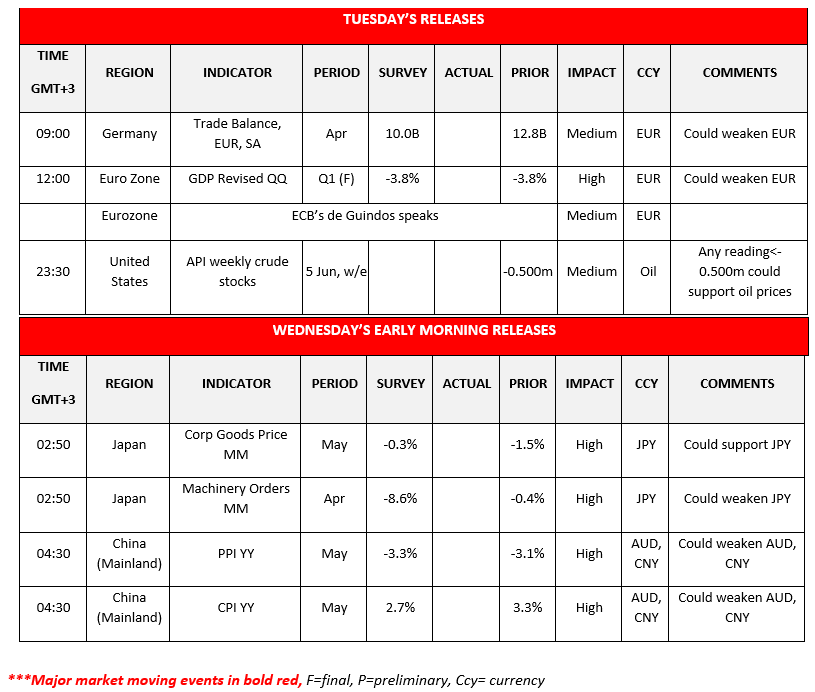 TUESDAY'S RELEASES

| TIME GMT+3 | REGION | INDICATOR | PERIOD | SURVEY | ACTUAL | PRIOR | IMPACT | CCY | COMMENTS |
|---|---|---|---|---|---|---|---|---|---|
| 09:00 | Germany | Trade Balance, EUR, SA | Apr | 10.0B | | 12.8B | Medium | EUR | Could weaken EUR |
| 12:00 | Euro Zone | GDP Revised QQ | Q1 (F) | -3.8% | | -3.8% | High | EUR | Could weaken EUR |
| | Eurozone | ECB's de Guindos speaks | | | | | Medium | EUR | |
| 23:30 | United States | API weekly crude stocks | 5 Jun, w/e | | | -0.500m | Medium | Oil | Any reading<-0.500m could support oil prices |

WEDNESDAY'S EARLY MORNING RELEASES

| TIME GMT+3 | REGION | INDICATOR | PERIOD | SURVEY | ACTUAL | PRIOR | IMPACT | CCY | COMMENTS |
|---|---|---|---|---|---|---|---|---|---|
| 02:50 | Japan | Corp Goods Price MM | May | -0.3% | | -1.5% | High | JPY | Could support JPY |
| 02:50 | Japan | Machinery Orders MM | Apr | -8.6% | | -0.4% | High | JPY | Could weaken JPY |
| 04:30 | China (Mainland) | PPI YY | May | -3.3% | | -3.1% | High | AUD, CNY | Could weaken AUD, CNY |
| 04:30 | China (Mainland) | CPI YY | May | 2.7% | | 3.3% | High | AUD, CNY | Could weaken AUD, CNY |

***Major market moving events in bold red, F=final, P=preliminary, Ccy= currency